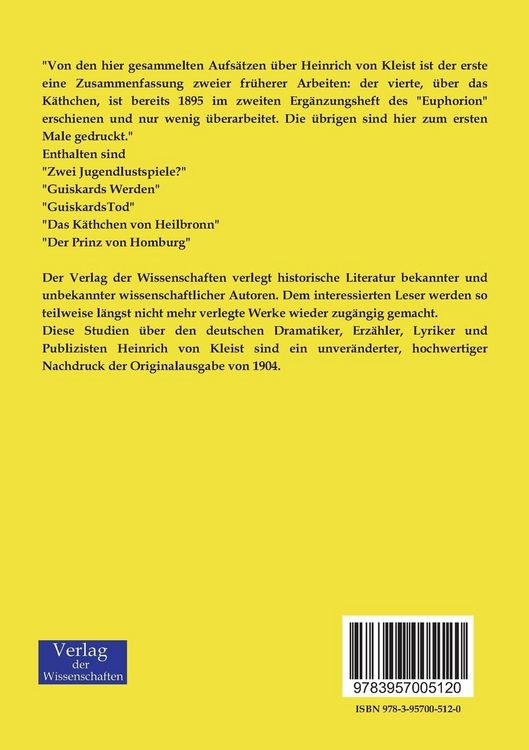 "Von den hier gesammelten Aufsätzen über Heinrich von Kleist ist der erste eine Zusammenfassung zweier früherer Arbeiten: der vierte, über das Käthchen, ist bereits 1895 im zweiten Ergänzungsheft des "Euphorion" erschienen und nur wenig überarbeitet. Die übrigen sind hier zum ersten Male gedruckt."
Enthalten sind
"Zwei Jugendlustspiele?"
"Guiskards Werden"
"GuiskardsTod"
"Das Käthchen von Heilbronn"
"Der Prinz von Homburg"

Der Verlag der Wissenschaften verlegt historische Literatur bekannter und unbekannter wissenschaftlicher Autoren. Dem interessierten Leser werden so teilweise längst nicht mehr verlegte Werke wieder zugängig gemacht.
Diese Studien über den deutschen Dramatiker, Erzähler, Lyriker und Publizisten Heinrich von Kleist sind ein unveränderter, hochwertiger Nachdruck der Originalausgabe von 1904.

Verlag der Wissenschaften

9783957005120

ISBN 978-3-95700-512-0